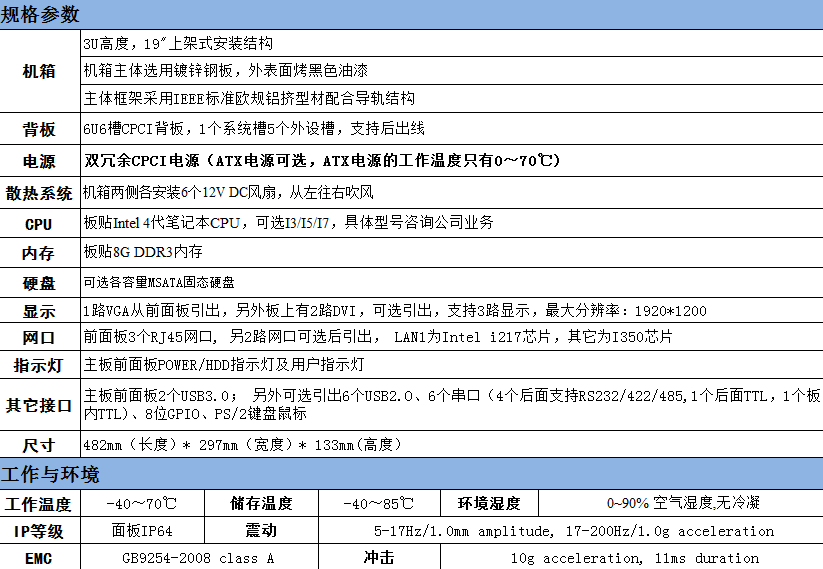 规格参数

| 机箱 | 3U高度，19″上架式安装结构 |
|---|---|
| | 机箱主体选用镀锌钢板，外表面烤黑色油漆 |
| | 主体框架采用IEEE标准欧规铝挤型材配合导轨结构 |
| 背板 | 6U6槽CPCI背板，1个系统槽5个外设槽，支持后出线 |
| 电源 | 双冗余CPCI电源（ATX电源可选，ATX电源的工作温度只有0～70℃） |
| 散热系统 | 机箱两侧各安装6个12V DC风扇，从左往右吹风 |
| CPU | 板贴Intel 4代笔记本CPU，可选I3/I5/I7，具体型号咨询公司业务 |
| 内存 | 板贴8G DDR3内存 |
| 硬盘 | 可选各容量MSATA固态硬盘 |
| 显示 | 1路VGA从前面板引出，另外板上有2路DVI，可选引出，支持3路显示，最大分辨率：1920*1200 |
| 网口 | 前面板3个RJ45网口，另2路网口可选后引出， LAN1为Intel i217芯片，其它为I350芯片 |
| 指示灯 | 主板前面板POWER/HDD指示灯及用户指示灯 |
| 其它接口 | 主板前面板2个USB3.0； 另外可选引出6个USB2.0、6个串口（4个后面支持RS232/422/485,1个后面TTL，1个板内TTL）、8位GPIO、PS/2键盘鼠标 |
| 尺寸 | 482mm（长度）* 297mm（宽度）* 133mm(高度） |

工作与环境

| 工作温度 | -40～70℃ | 储存温度 | -40～85℃ | 环境湿度 | 0~90% 空气湿度,无冷凝 |
|---|---|---|---|---|---|
| IP等级 | 面板IP64 | 震动 | 5-17Hz/1.0mm amplitude, 17-200Hz/1.0g acceleration | | |
| EMC | GB9254-2008 class A | 冲击 | 10g acceleration, 11ms duration | | |